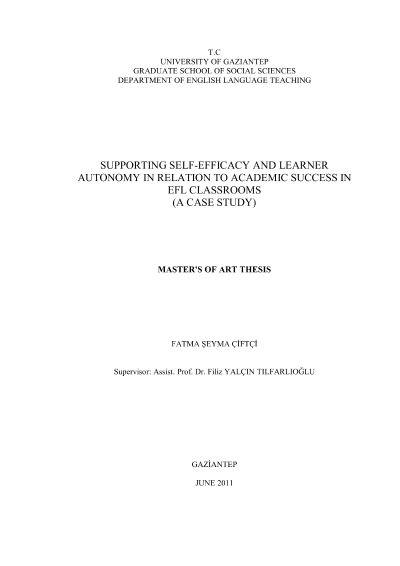 T.C
UNIVERSITY OF GAZIANTEP
GRADUATE SCHOOL OF SOCIAL SCIENCES
DEPARTMENT OF ENGLISH LANGUAGE TEACHING

SUPPORTING SELF-EFFICACY AND LEARNER AUTONOMY IN RELATION TO ACADEMIC SUCCESS IN EFL CLASSROOMS
(A CASE STUDY)

MASTER'S OF ART THESIS

FATMA ŞEYMA ÇİFTÇİ

Supervisor: Assist. Prof. Dr. Filiz YALÇIN TILFARLIOĞLU

GAZİANTEP

JUNE 2011